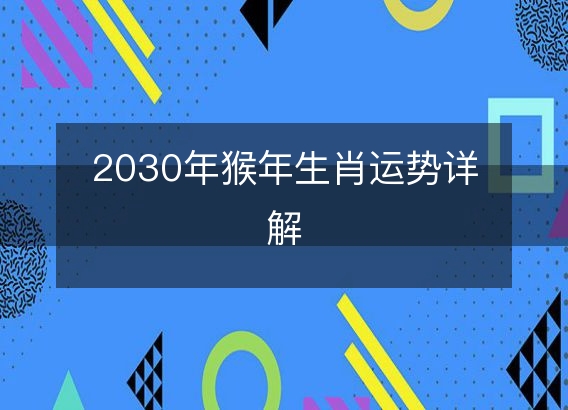 2030年猴年生肖运势详解